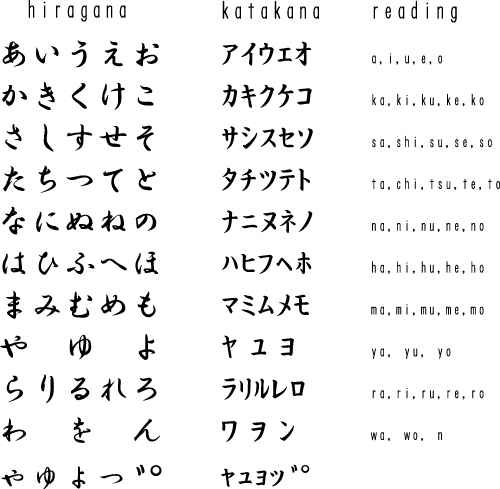 | hiragana | katakana | reading |
|---|---|---|
| あいうえお | アイウエオ | a, i, u, e, o |
| かきくけこ | カキクケコ | ka, ki, ku, ke, ko |
| さしすせそ | サシスセソ | sa, shi, su, se, so |
| たちつてと | タチツテト | ta, chi, tsu, te, to |
| なにぬねの | ナニヌネノ | na, ni, nu, ne, no |
| はひふへほ | ハヒフヘホ | ha, hi, hu, he, ho |
| まみむめも | マミムメモ | ma, mi, mu, me, mo |
| や ゆ よ | ヤ ユ ヨ | ya, yu, yo |
| らりるれろ | ラリルレロ | ra, ri, ru, re, ro |
| わ を ん | ワ ヲ ン | wa, wo, n |
| ゃゅょっ゛゜ | ャュョッ゛゜ | |